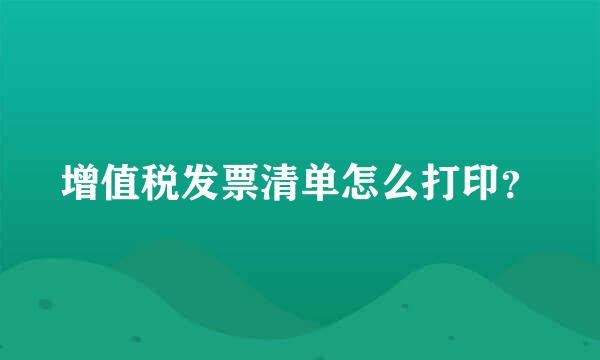 增值税发票清单怎么打印？